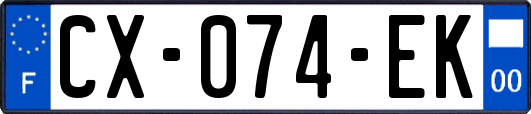 F

CX-074-EK

00